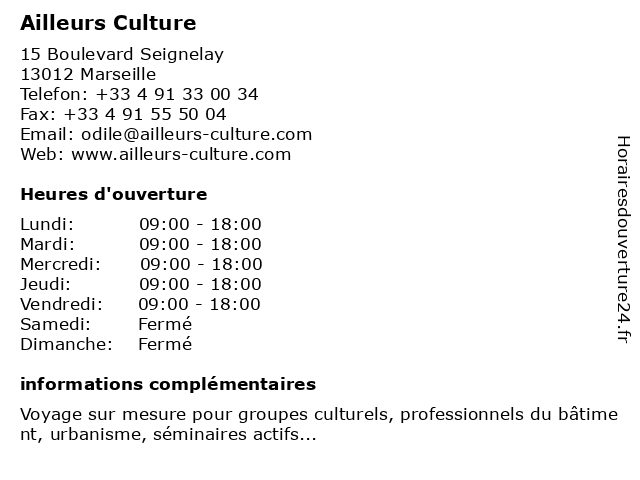 Ailleurs Culture

15 Boulevard Seignelay
13012 Marseille
Telefon: +33 4 91 33 00 34
Fax: +33 4 91 55 50 04
Email: odile@ailleurs-culture.com
Web: www.ailleurs-culture.com

Heures d'ouverture

Lundi: 09:00 - 18:00
Mardi: 09:00 - 18:00
Mercredi: 09:00 - 18:00
Jeudi: 09:00 - 18:00
Vendredi: 09:00 - 18:00
Samedi: Fermé
Dimanche: Fermé

informations complémentaires

Voyage sur mesure pour groupes culturels, professionnels du bâtiment, urbanisme, séminaires actifs...

Horairesdouverture24.fr